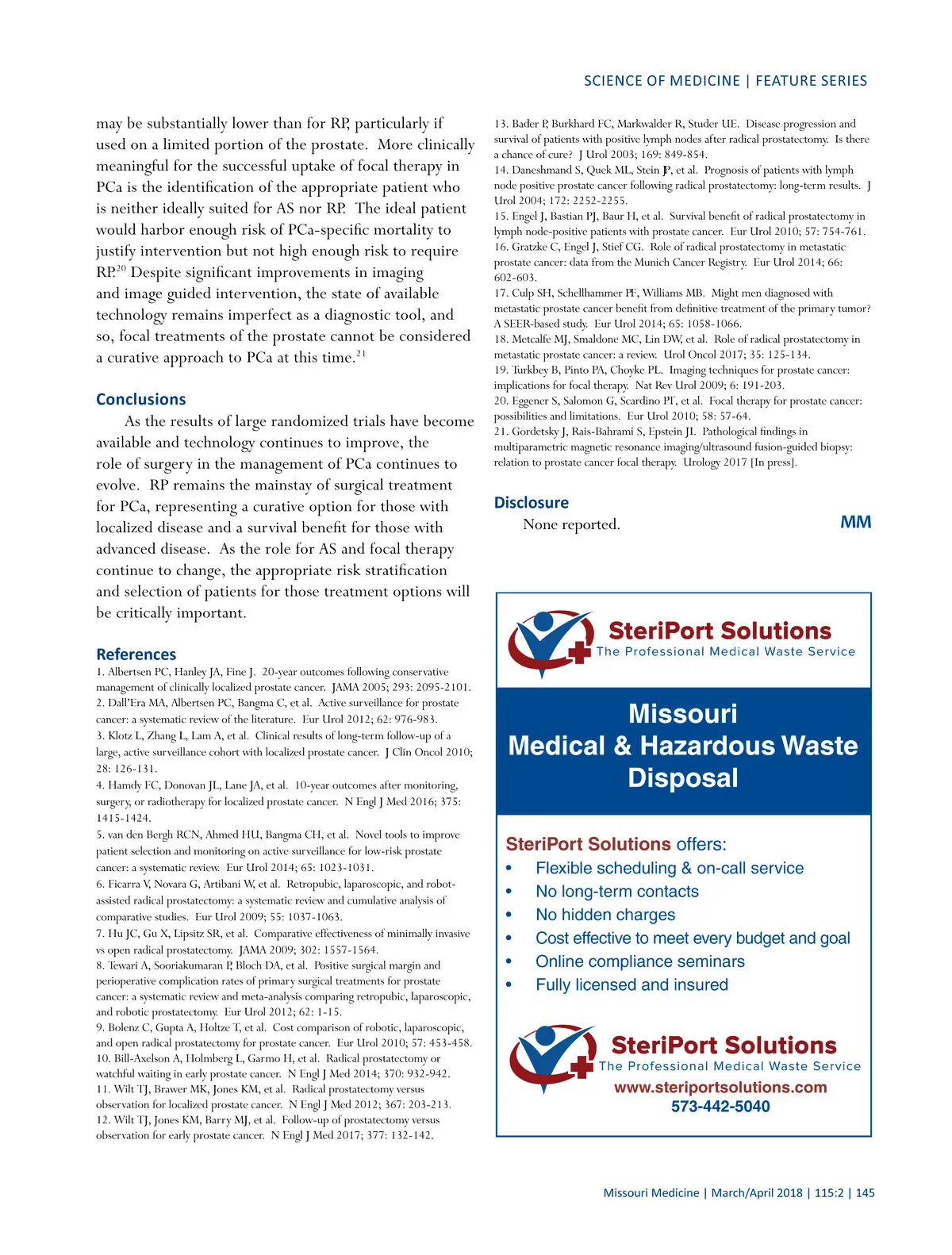 SCIENCE OF MEDICINE | FEATURE SERIES

may be substantially lower than for RP, particularly if used on a limited portion of the prostate. More clinically meaningful for the successful uptake of focal therapy in PCa is the identification of the appropriate patient who is neither ideally suited for AS nor RP. The ideal patient would harbor enough risk of PCa-specific mortality to justify intervention but not high enough risk to require RP.$^{20}$ Despite significant improvements in imaging and image guided intervention, the state of available technology remains imperfect as a diagnostic tool, and so, focal treatments of the prostate cannot be considered a curative approach to PCa at this time.$^{21}$

Conclusions

As the results of large randomized trials have become available and technology continues to improve, the role of surgery in the management of PCa continues to evolve. RP remains the mainstay of surgical treatment for PCa, representing a curative option for those with localized disease and a survival benefit for those with advanced disease. As the role for AS and focal therapy continue to change, the appropriate risk stratification and selection of patients for those treatment options will be critically important.

References

1. Albertsen PC, Hanley JA, Fine J. 20-year outcomes following conservative management of clinically localized prostate cancer. JAMA 2005; 293: 2095-2101.
2. Dall'Era MA, Albertsen PC, Bangma C, et al. Active surveillance for prostate cancer: a systematic review of the literature. Eur Urol 2012; 62: 976-983.
3. Klotz L, Zhang L, Lam A, et al. Clinical results of long-term follow-up of a large, active surveillance cohort with localized prostate cancer. J Clin Oncol 2010; 28: 126-131.
4. Hamdy FC, Donovan JL, Lane JA, et al. 10-year outcomes after monitoring, surgery, or radiotherapy for localized prostate cancer. N Engl J Med 2016; 375: 1415-1424.
5. van den Bergh RCN, Ahmed HU, Bangma CH, et al. Novel tools to improve patient selection and monitoring on active surveillance for low-risk prostate cancer: a systematic review. Eur Urol 2014; 65: 1023-1031.
6. Ficarra V, Novara G, Artibani W, et al. Retropubic, laparoscopic, and robot-assisted radical prostatectomy: a systematic review and cumulative analysis of comparative studies. Eur Urol 2009; 55: 1037-1063.
7. Hu JC, Gu X, Lipsitz SR, et al. Comparative effectiveness of minimally invasive vs open radical prostatectomy. JAMA 2009; 302: 1557-1564.
8. Tewari A, Sooriakumaran P, Bloch DA, et al. Positive surgical margin and perioperative complication rates of primary surgical treatments for prostate cancer: a systematic review and meta-analysis comparing retropubic, laparoscopic, and robotic prostatectomy. Eur Urol 2012; 62: 1-15.
9. Bolenz C, Gupta A, Holtze T, et al. Cost comparison of robotic, laparoscopic, and open radical prostatectomy for prostate cancer. Eur Urol 2010; 57: 453-458.
10. Bill-Axelson A, Holmberg L, Garmo H, et al. Radical prostatectomy or watchful waiting in early prostate cancer. N Engl J Med 2014; 370: 932-942.
11. Wilt TJ, Brawer MK, Jones KM, et al. Radical prostatectomy versus observation for localized prostate cancer. N Engl J Med 2012; 367: 203-213.
12. Wilt TJ, Jones KM, Barry MJ, et al. Follow-up of prostatectomy versus observation for early prostate cancer. N Engl J Med 2017; 377: 132-142.
13. Bader P, Burkhard FC, Markwalder R, Studer UE. Disease progression and survival of patients with positive lymph nodes after radical prostatectomy. Is there a chance of cure? J Urol 2003; 169: 849-854.
14. Daneshmand S, Quek ML, Stein JP, et al. Prognosis of patients with lymph node positive prostate cancer following radical prostatectomy: long-term results. J Urol 2004; 172: 2252-2255.
15. Engel J, Bastian PJ, Baur H, et al. Survival benefit of radical prostatectomy in lymph node-positive patients with prostate cancer. Eur Urol 2010; 57: 754-761.
16. Gratzke C, Engel J, Stief CG. Role of radical prostatectomy in metastatic prostate cancer: data from the Munich Cancer Registry. Eur Urol 2014; 66: 602-603.
17. Culp SH, Schellhammer PF, Williams MB. Might men diagnosed with metastatic prostate cancer benefit from definitive treatment of the primary tumor? A SEER-based study. Eur Urol 2014; 65: 1058-1066.
18. Metcalfe MJ, Smaldone MC, Lin DW, et al. Role of radical prostatectomy in metastatic prostate cancer: a review. Urol Oncol 2017; 35: 125-134.
19. Turkbey B, Pinto PA, Choyke PL. Imaging techniques for prostate cancer: implications for focal therapy. Nat Rev Urol 2009; 6: 191-203.
20. Eggener S, Salomon G, Scardino PT, et al. Focal therapy for prostate cancer: possibilities and limitations. Eur Urol 2010; 58: 57-64.
21. Gordetsky J, Rais-Bahrami S, Epstein JI. Pathological findings in multiparametric magnetic resonance imaging/ultrasound fusion-guided biopsy: relation to prostate cancer focal therapy. Urology 2017 [In press].

Disclosure

None reported.

MM

SteriPort Solutions
The Professional Medical Waste Service

Missouri Medical & Hazardous Waste Disposal

SteriPort Solutions offers:
• Flexible scheduling & on-call service
• No long-term contacts
• No hidden charges
• Cost effective to meet every budget and goal
• Online compliance seminars
• Fully licensed and insured

SteriPort Solutions
The Professional Medical Waste Service
www.steriportsolutions.com
573-442-5040

Missouri Medicine | March/April 2018 | 115:2 | 145